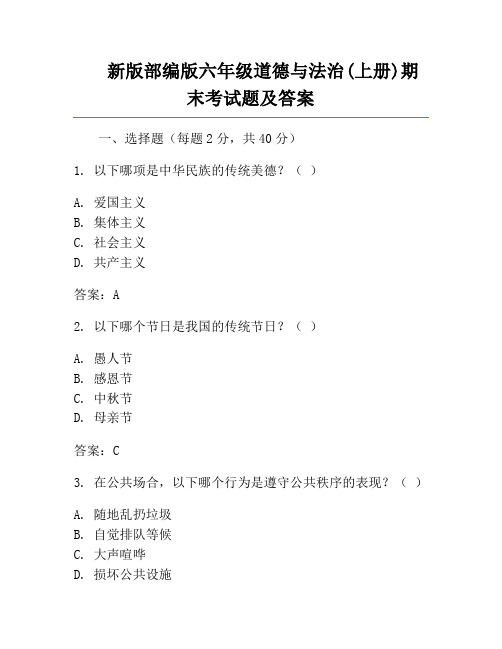 新版部编版六年级道德与法治(上册)期末考试题及答案

一、选择题（每题 2 分，共 40 分）

1. 以下哪项是中华民族的传统美德？（ ）

A. 爱国主义
B. 集体主义
C. 社会主义
D. 共产主义

答案：A

2. 以下哪个节日是我国的传统节日？（ ）

A. 愚人节
B. 感恩节
C. 中秋节
D. 母亲节

答案：C

3. 在公共场合，以下哪个行为是遵守公共秩序的表现？（ ）

A. 随地乱扔垃圾
B. 自觉排队等候
C. 大声喧哗
D. 损坏公共设施